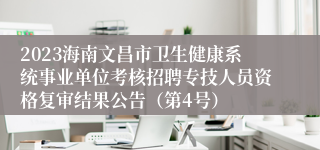 2023海南文昌市卫生健康系统事业单位考核招聘专技人员资格复审结果公告（第4号）